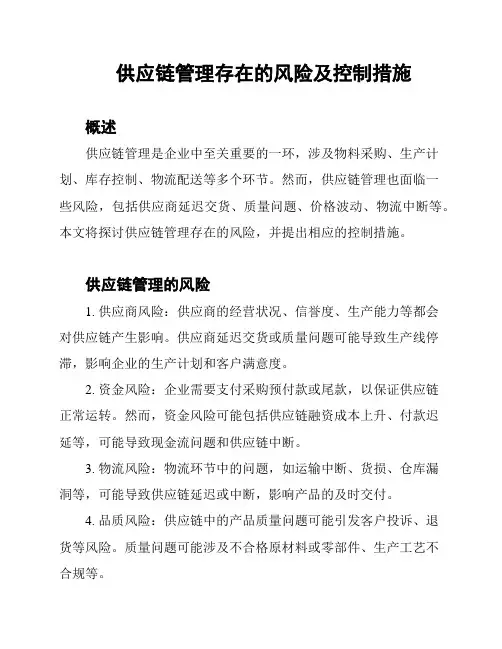 供应链管理存在的风险及控制措施

概述

供应链管理是企业中至关重要的一环，涉及物料采购、生产计划、库存控制、物流配送等多个环节。然而，供应链管理也面临一些风险，包括供应商延迟交货、质量问题、价格波动、物流中断等。本文将探讨供应链管理存在的风险，并提出相应的控制措施。

供应链管理的风险

1. 供应商风险：供应商的经营状况、信誉度、生产能力等都会对供应链产生影响。供应商延迟交货或质量问题可能导致生产线停滞，影响企业的生产计划和客户满意度。

2. 资金风险：企业需要支付采购预付款或尾款，以保证供应链正常运转。然而，资金风险可能包括供应链融资成本上升、付款迟延等，可能导致现金流问题和供应链中断。

3. 物流风险：物流环节中的问题，如运输中断、货损、仓库漏洞等，可能导致供应链延迟或中断，影响产品的及时交付。

4. 品质风险：供应链中的产品质量问题可能引发客户投诉、退货等风险。质量问题可能涉及不合格原材料或零部件、生产工艺不合规等。